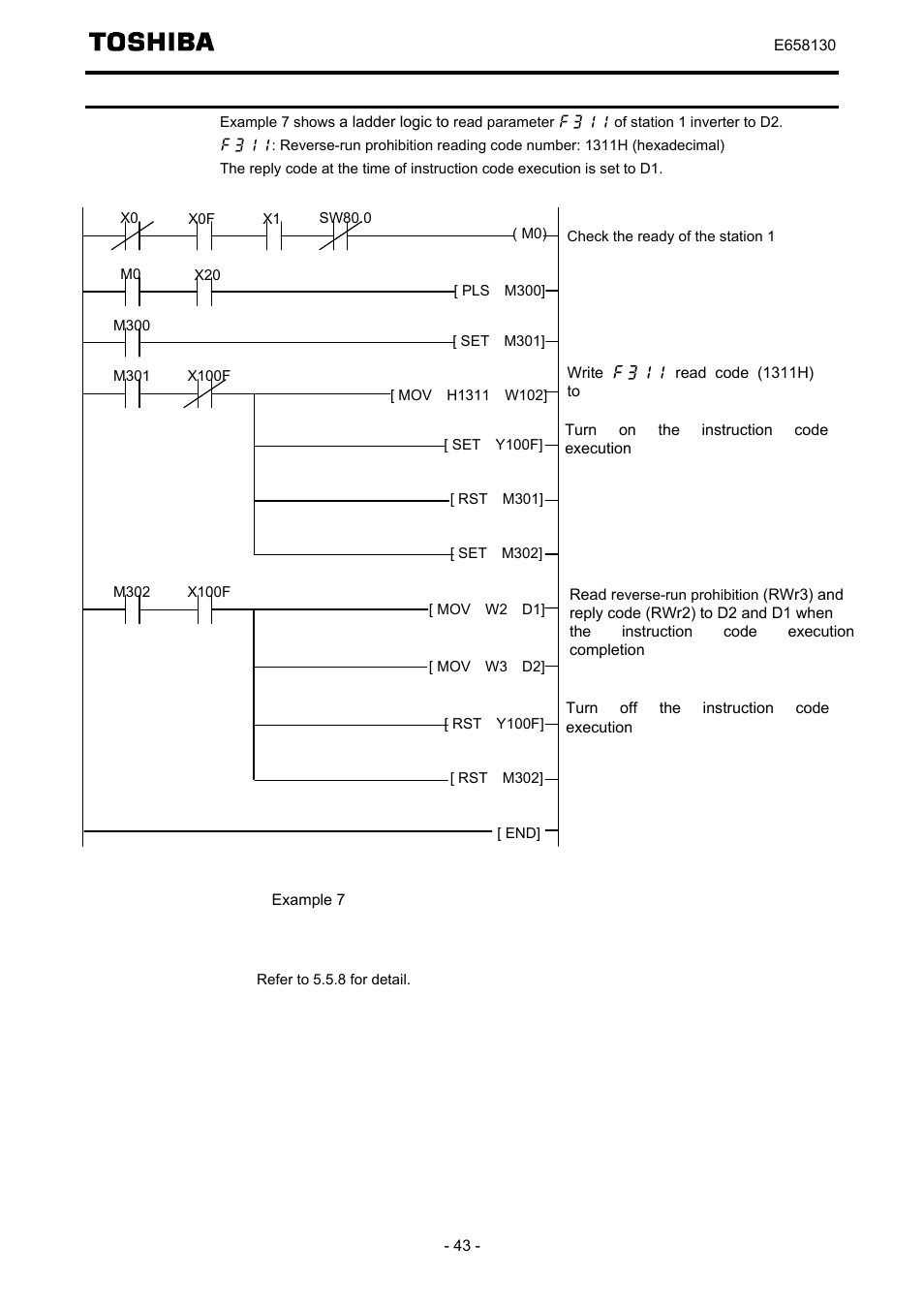 TOSHIBA

E658130

Example 7 shows a ladder logic to read parameter F311 of station 1 inverter to D2.
F311: Reverse-run prohibition reading code number: 1311H (hexadecimal)
The reply code at the time of instruction code execution is set to D1.

X0 X0F X1 SW80.0 ( M0) Check the ready of the station 1

M0 X20 [ PLS M300]

M300 [ SET M301]

M301 X100F [ MOV H1311 W102] Write F311 read code (1311H) to

[ SET Y100F] Turn on the instruction code execution

[ RST M301]

[ SET M302]

M302 X100F [ MOV W2 D1] Read reverse-run prohibition (RWr3) and reply code (RWr2) to D2 and D1 when the instruction code execution completion

[ MOV W3 D2]

[ RST Y100F] Turn off the instruction code execution

[ RST M302]

[ END]

Example 7

Refer to 5.5.8 for detail.

- 43 -